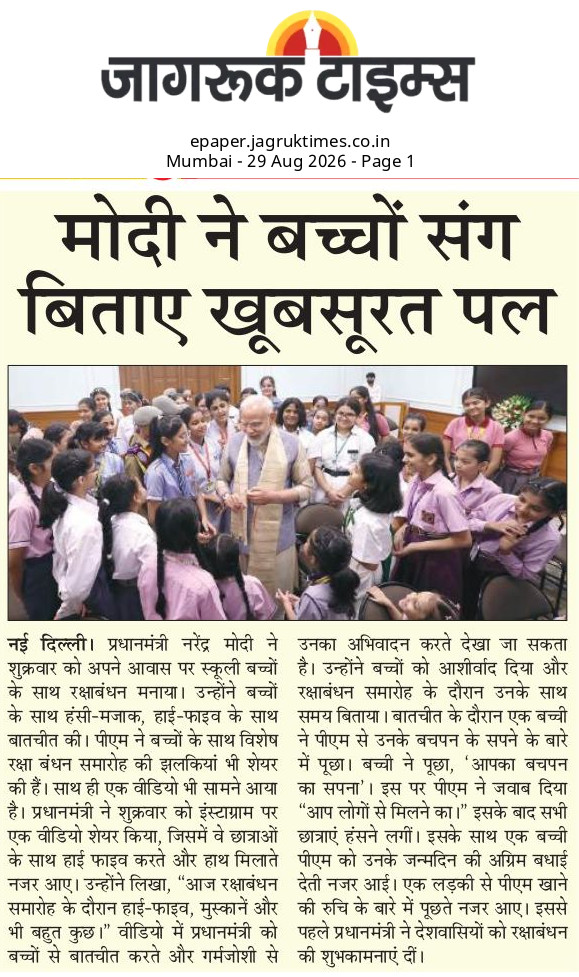 जागरूक टाइम्स

epaper.jagruktimes.co.in
Mumbai - 29 Aug 2026 - Page 1

मोदी ने बच्चों संग बिताए खूबसूरत पल

नई दिल्ली। प्रधानमंत्री नरेंद्र मोदी ने शुक्रवार को अपने आवास पर स्कूली बच्चों के साथ रक्षाबंधन मनाया। उन्होंने बच्चों के साथ हंसी-मजाक, हाई-फाइव के साथ बातचीत की। पीएम ने बच्चों के साथ विशेष रक्षा बंधन समारोह की झलकियां भी शेयर की हैं। साथ ही एक वीडियो भी सामने आया है। प्रधानमंत्री ने शुक्रवार को इंस्टाग्राम पर एक वीडियो शेयर किया, जिसमें वे छात्राओं के साथ हाई फाइव करते और हाथ मिलाते नजर आए। उन्होंने लिखा, "आज रक्षाबंधन समारोह के दौरान हाई-फाइव, मुस्कानें और भी बहुत कुछ।" वीडियो में प्रधानमंत्री को बच्चों से बातचीत करते और गर्मजोशी से उनका अभिवादन करते देखा जा सकता है। उन्होंने बच्चों को आशीर्वाद दिया और रक्षाबंधन समारोह के दौरान उनके साथ समय बिताया। बातचीत के दौरान एक बच्ची ने पीएम से उनके बचपन के सपने के बारे में पूछा। बच्ची ने पूछा, 'आपका बचपन का सपना'। इस पर पीएम ने जवाब दिया "आप लोगों से मिलने का।" इसके बाद सभी छात्राएं हंसने लगीं। इसके साथ एक बच्ची पीएम को उनके जन्मदिन की अग्रिम बधाई देती नजर आई। एक लड़की से पीएम खाने की रुचि के बारे में पूछते नजर आए। इससे पहले प्रधानमंत्री ने देशवासियों को रक्षाबंधन की शुभकामनाएं दीं।